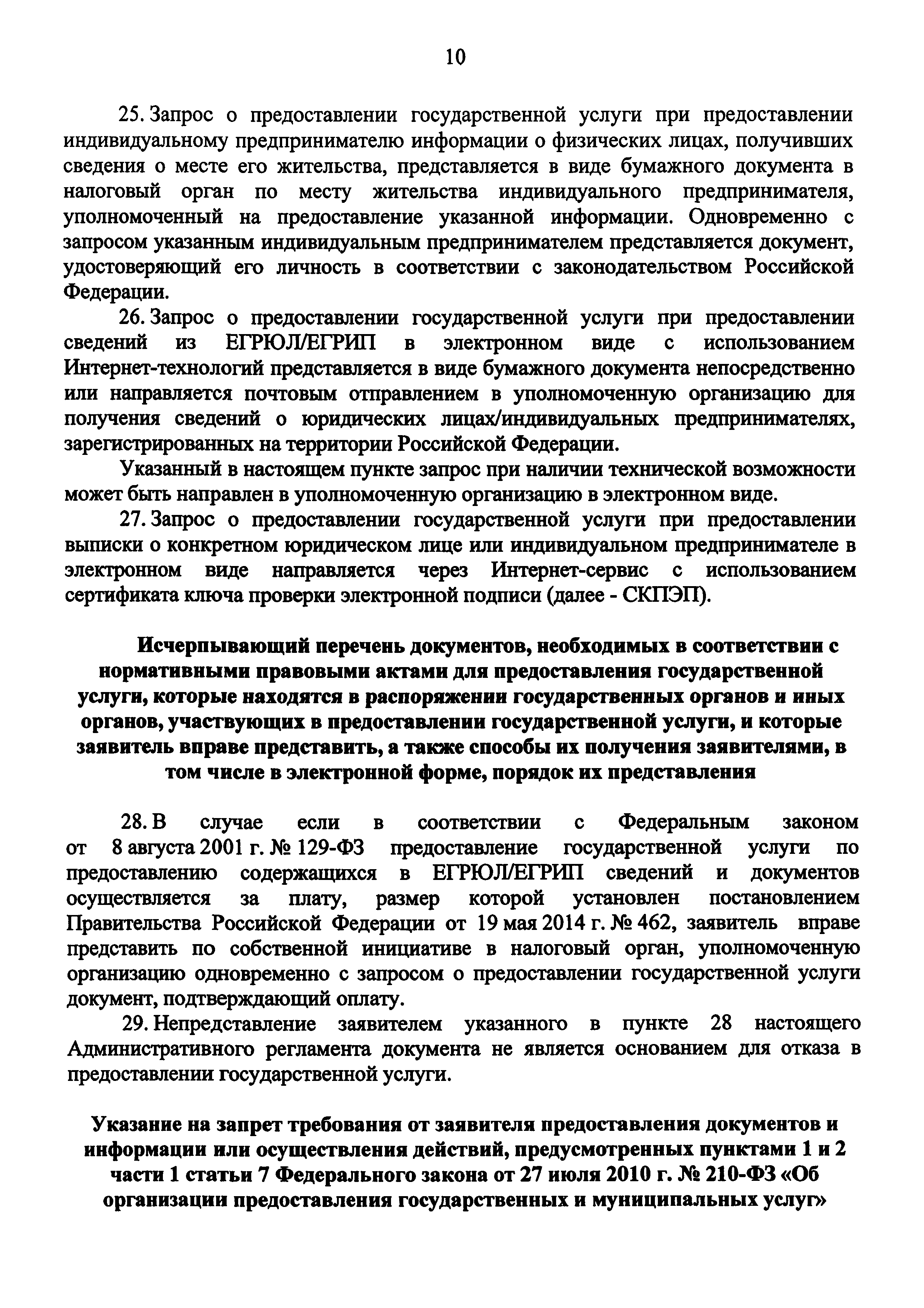 10

25. Запрос о предоставлении государственной услуги при предоставлении индивидуальному предпринимателю информации о физических лицах, получивших сведения о месте его жительства, представляется в виде бумажного документа в налоговый орган по месту жительства индивидуального предпринимателя, уполномоченный на предоставление указанной информации. Одновременно с запросом указанным индивидуальным предпринимателем представляется документ, удостоверяющий его личность в соответствии с законодательством Российской Федерации.

26. Запрос о предоставлении государственной услуги при предоставлении сведений из ЕГРЮЛ/ЕГРИП в электронном виде с использованием Интернет-технологий представляется в виде бумажного документа непосредственно или направляется почтовым отправлением в уполномоченную организацию для получения сведений о юридических лицах/индивидуальных предпринимателях, зарегистрированных на территории Российской Федерации.

Указанный в настоящем пункте запрос при наличии технической возможности может быть направлен в уполномоченную организацию в электронном виде.

27. Запрос о предоставлении государственной услуги при предоставлении выписки о конкретном юридическом лице или индивидуальном предпринимателе в электронном виде направляется через Интернет-сервис с использованием сертификата ключа проверки электронной подписи (далее - СКПЭП).

Исчерпывающий перечень документов, необходимых в соответствии с нормативными правовыми актами для предоставления государственной услуги, которые находятся в распоряжении государственных органов и иных органов, участвующих в предоставлении государственной услуги, и которые заявитель вправе представить, а также способы их получения заявителями, в том числе в электронной форме, порядок их представления

28. В случае если в соответствии с Федеральным законом от 8 августа 2001 г. № 129-ФЗ предоставление государственной услуги по предоставлению содержащихся в ЕГРЮЛ/ЕГРИП сведений и документов осуществляется за плату, размер которой установлен постановлением Правительства Российской Федерации от 19 мая 2014 г. № 462, заявитель вправе представить по собственной инициативе в налоговый орган, уполномоченную организацию одновременно с запросом о предоставлении государственной услуги документ, подтверждающий оплату.

29. Непредставление заявителем указанного в пункте 28 настоящего Административного регламента документа не является основанием для отказа в предоставлении государственной услуги.

Указание на запрет требования от заявителя предоставления документов и информации или осуществления действий, предусмотренных пунктами 1 и 2 части 1 статьи 7 Федерального закона от 27 июля 2010 г. № 210-ФЗ «Об организации предоставления государственных и муниципальных услуг»